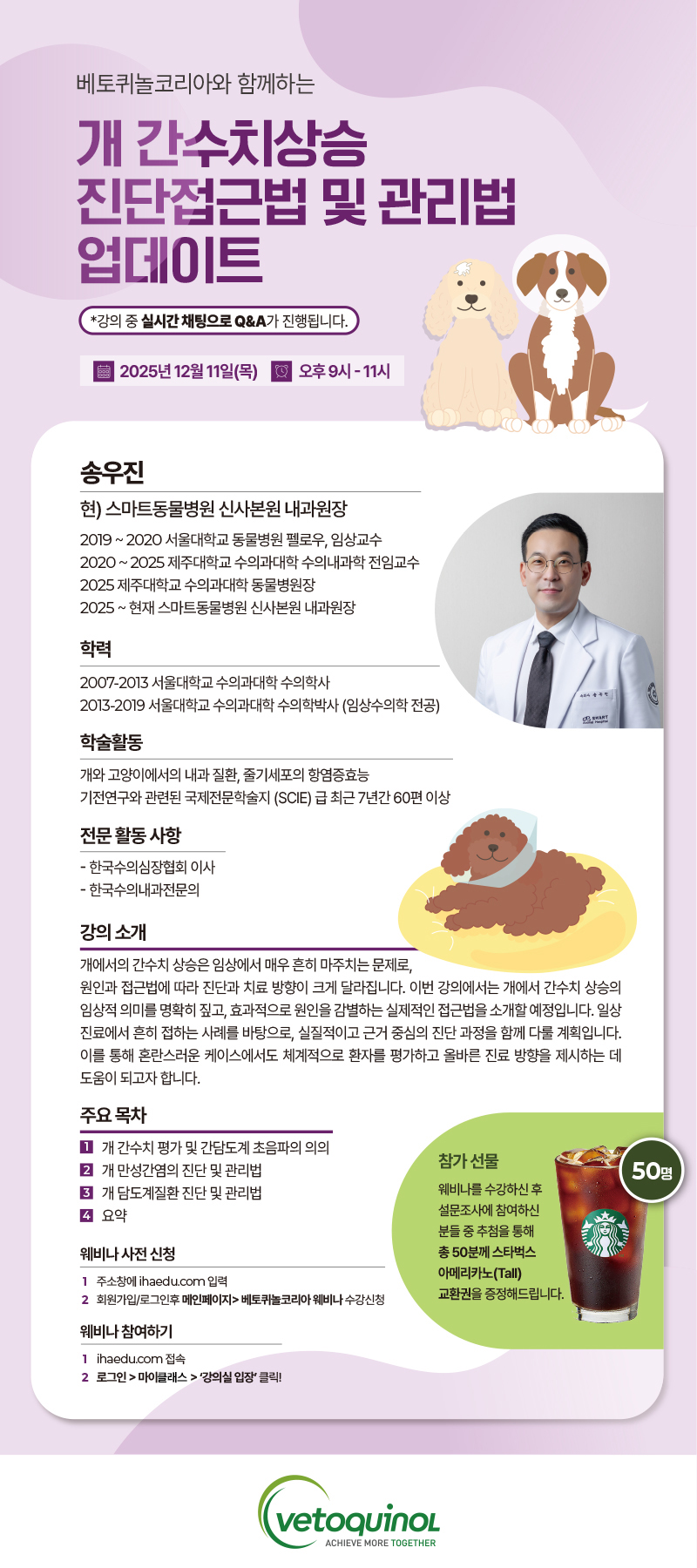 베토퀴놀코리아와 함께하는

개 간수치상승
진단접근법 및 관리법
업데이트

*강의 중 실시간 채팅으로 Q&A가 진행됩니다.

2025년 12월 11일(목) 오후 9시 - 11시

송우진

현) 스마트동물병원 신사본원 내과원장

2019 ~ 2020 서울대학교 동물병원 펠로우, 임상교수
2020 ~ 2025 제주대학교 수의과대학 수의내과학 전임교수
2025 제주대학교 수의과대학 동물병원장
2025 ~ 현재 스마트동물병원 신사본원 내과원장

학력

2007-2013 서울대학교 수의과대학 수의학사
2013-2019 서울대학교 수의과대학 수의학박사 (임상수의학 전공)

학술활동

개와 고양이에서의 내과 질환, 줄기세포의 항염증효능
기전연구와 관련된 국제전문학술지 (SCIE) 급 최근 7년간 60편 이상

전문 활동 사항

- 한국수의심장협회 이사
- 한국수의내과전문의

강의 소개

개에서의 간수치 상승은 임상에서 매우 흔히 마주치는 문제로, 원인과 접근법에 따라 진단과 치료 방향이 크게 달라집니다. 이번 강의에서는 개에서 간수치 상승의 임상적 의미를 명확히 짚고, 효과적으로 원인을 감별하는 실제적인 접근법을 소개할 예정입니다. 일상 진료에서 흔히 접하는 사례를 바탕으로, 실질적이고 근거 중심의 진단 과정을 함께 다룰 계획입니다. 이를 통해 혼란스러운 케이스에서도 체계적으로 환자를 평가하고 올바른 진료 방향을 제시하는 데 도움이 되고자 합니다.

주요 목차

1 개 간수치 평가 및 간담도계 초음파의 의의
2 개 만성간염의 진단 및 관리법
3 개 담도계질환 진단 및 관리법
4 요약

웨비나 사전 신청

1 주소창에 ihaedu.com 입력
2 회원가입/로그인후 메인페이지> 베토퀴놀코리아 웨비나 수강신청

웨비나 참여하기

1 ihaedu.com 접속
2 로그인 > 마이클래스 > '강의실 입장' 클릭!

참가 선물

웨비나를 수강하신 후 설문조사에 참여하신 분들 중 추첨을 통해 총 50분께 스타벅스 아메리카노(Tall) 교환권을 증정해드립니다.

50명

vetoquinol
ACHIEVE MORE TOGETHER